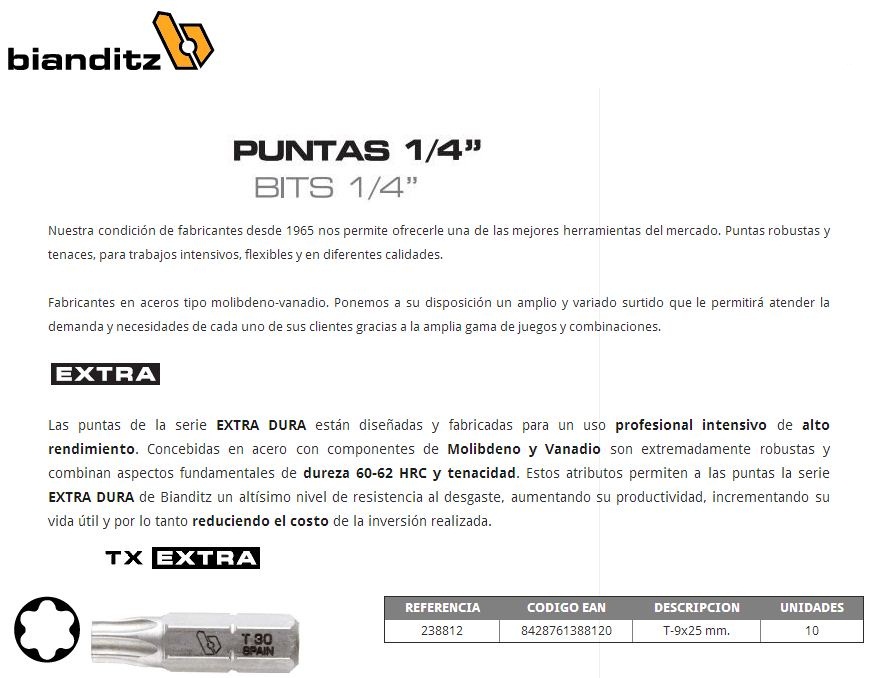 bianditz

PUNTAS 1/4"
BITS 1/4"

Nuestra condición de fabricantes desde 1965 nos permite ofrecerle una de las mejores herramientas del mercado. Puntas robustas y tenaces, para trabajos intensivos, flexibles y en diferentes calidades.

Fabricantes en aceros tipo molibdeno-vanadio. Ponemos a su disposición un amplio y variado surtido que le permitirá atender la demanda y necesidades de cada uno de sus clientes gracias a la amplia gama de juegos y combinaciones.

EXTRA

Las puntas de la serie EXTRA DURA están diseñadas y fabricadas para un uso profesional intensivo de alto rendimiento. Concebidas en acero con componentes de Molibdeno y Vanadio son extremadamente robustas y combinan aspectos fundamentales de dureza 60-62 HRC y tenacidad. Estos atributos permiten a las puntas la serie EXTRA DURA de Bianditz un altísimo nivel de resistencia al desgaste, aumentando su productividad, incrementando su vida útil y por lo tanto reduciendo el costo de la inversión realizada.

TX EXTRA

T 30
SPAIN

| REFERENCIA | CODIGO EAN | DESCRIPCION | UNIDADES |
|---|---|---|---|
| 238812 | 8428761388120 | T-9x25 mm. | 10 |